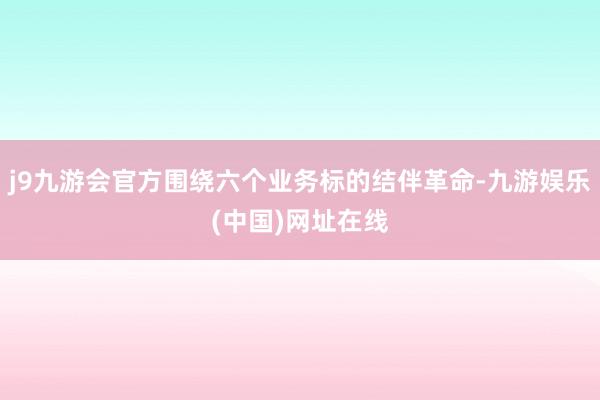 j9九游会官方围绕六个业务标的结伴革命-九游娱乐(中国)网址在线